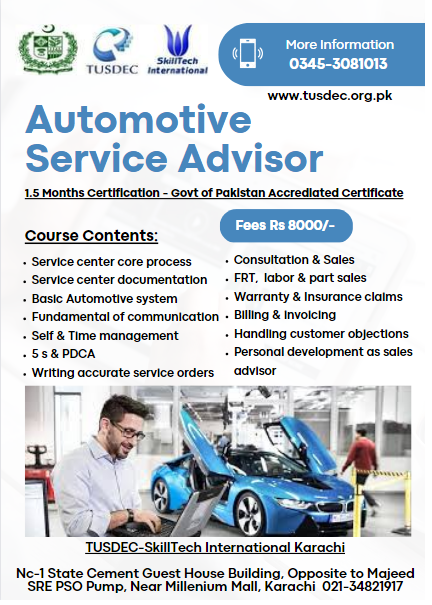 TUSDEC

SkillTech International

More Information
0345-3081013

www.tusdec.org.pk

Automotive Service Advisor

1.5 Months Certification - Govt of Pakistan Accrediated Certificate

Fees Rs 8000/-

Course Contents:

• Service center core process
• Service center documentation
• Basic Automotive system
• Fundamental of communication
• Self & Time management
• 5 s & PDCA
• Writing accurate service orders

• Consultation & Sales
• FRT, labor & part sales
• Warranty & Insurance claims
• Billing & Invoicing
• Handling customer objections
• Personal development as sales advisor

TUSDEC-SkillTech International Karachi

Nc-1 State Cement Guest House Building, Opposite to Majeed SRE PSO Pump, Near Millenium Mall, Karachi 021-34821917